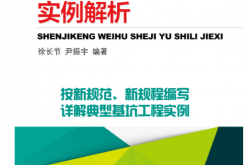 实例解析

SHENJIKENG WEIHU SHEJI YU SHILI JIEXI

徐长节 尹振宇 编著

按新规范、新规程编写
详解典型基坑工程实例